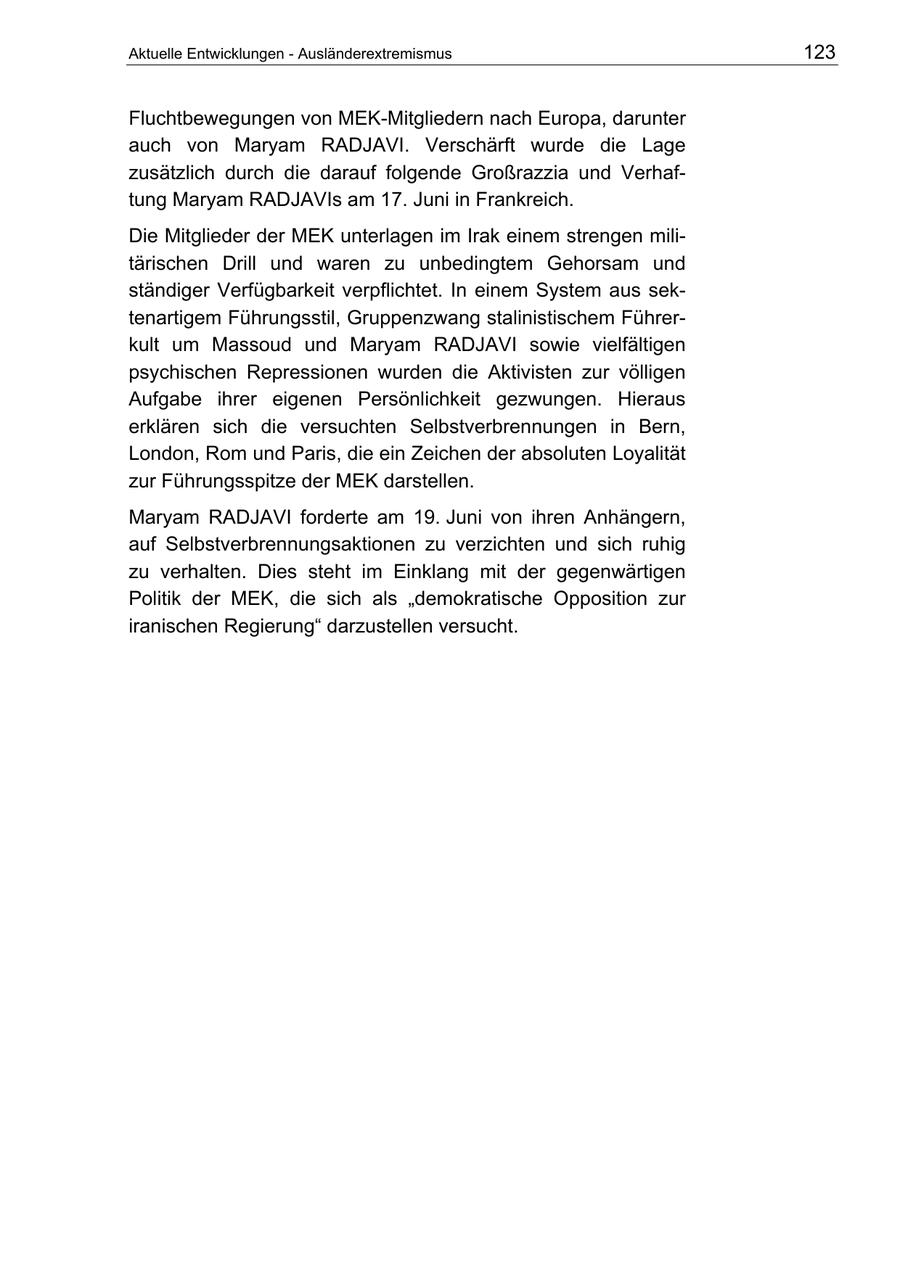 Aktuelle Entwicklungen - Ausländerextremismus

123

Fluchtbewegungen von MEK-Mitgliedern nach Europa, darunter auch von Maryam RADJAVI. Verschärft wurde die Lage zusätzlich durch die darauf folgende Großrazzia und Verhaftung Maryam RADJAVIs am 17. Juni in Frankreich.

Die Mitglieder der MEK unterlagen im Irak einem strengen militärischen Drill und waren zu unbedingtem Gehorsam und ständiger Verfügbarkeit verpflichtet. In einem System aus sektenartigem Führungsstil, Gruppenzwang stalinistischem Führerkult um Massoud und Maryam RADJAVI sowie vielfältigen psychischen Repressionen wurden die Aktivisten zur völligen Aufgabe ihrer eigenen Persönlichkeit gezwungen. Hieraus erklären sich die versuchten Selbstverbrennungen in Bern, London, Rom und Paris, die ein Zeichen der absoluten Loyalität zur Führungsspitze der MEK darstellen.

Maryam RADJAVI forderte am 19. Juni von ihren Anhängern, auf Selbstverbrennungsaktionen zu verzichten und sich ruhig zu verhalten. Dies steht im Einklang mit der gegenwärtigen Politik der MEK, die sich als „demokratische Opposition zur iranischen Regierung“ darzustellen versucht.